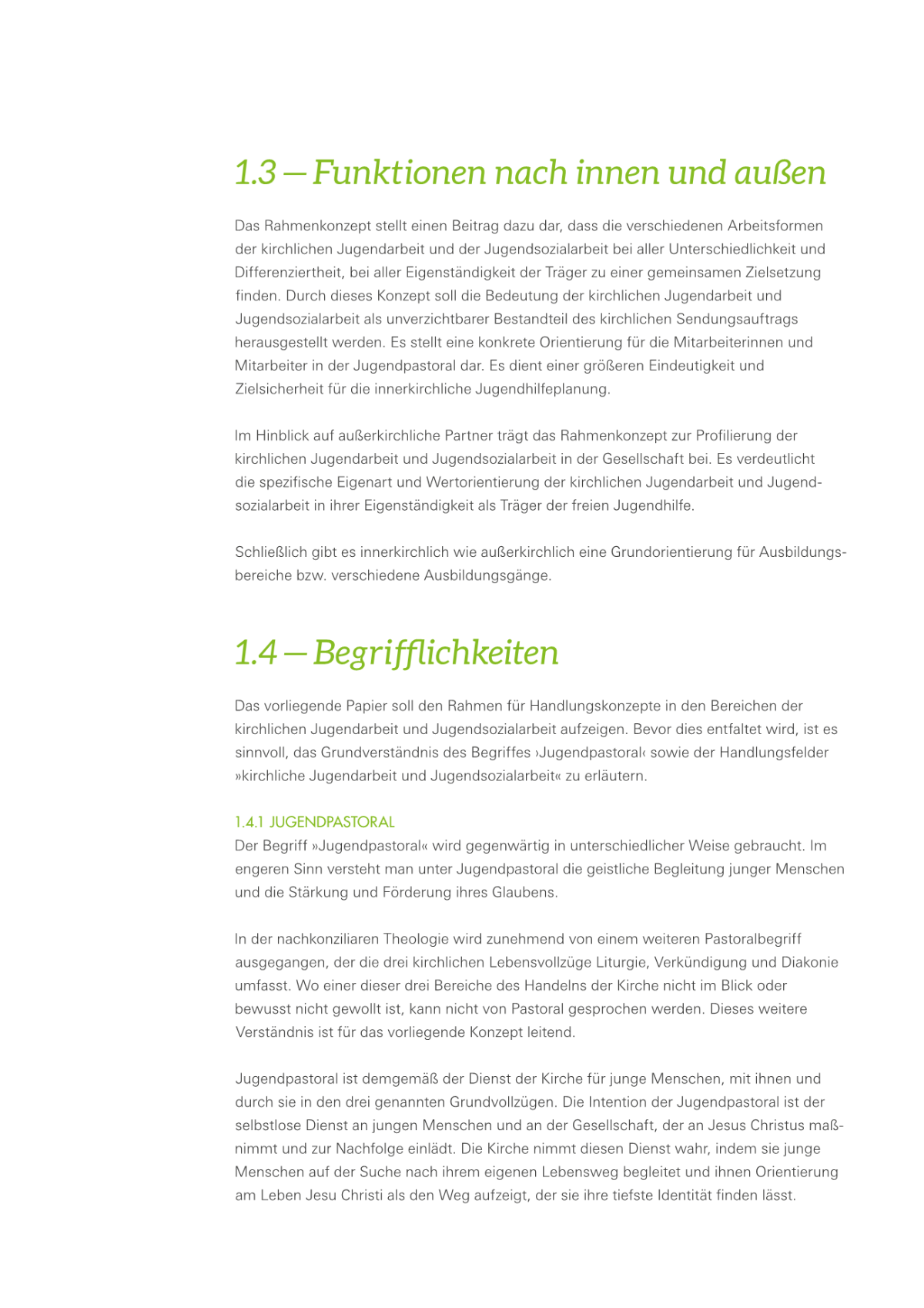 1.3 — Funktionen nach innen und außen

Das Rahmenkonzept stellt einen Beitrag dazu dar, dass die verschiedenen Arbeitsformen der kirchlichen Jugendarbeit und der Jugendsozialarbeit bei aller Unterschiedlichkeit und Differenziertheit, bei aller Eigenständigkeit der Träger zu einer gemeinsamen Zielsetzung finden. Durch dieses Konzept soll die Bedeutung der kirchlichen Jugendarbeit und Jugendsozialarbeit als unverzichtbarer Bestandteil des kirchlichen Sendungsauftrags herausgestellt werden. Es stellt eine konkrete Orientierung für die Mitarbeiterinnen und Mitarbeiter in der Jugendpastoral dar. Es dient einer größeren Eindeutigkeit und Zielsicherheit für die innerkirchliche Jugendhilfeplanung.

Im Hinblick auf außerkirchliche Partner trägt das Rahmenkonzept zur Profilierung der kirchlichen Jugendarbeit und Jugendsozialarbeit in der Gesellschaft bei. Es verdeutlicht die spezifische Eigenart und Wertorientierung der kirchlichen Jugendarbeit und Jugendsozialarbeit in ihrer Eigenständigkeit als Träger der freien Jugendhilfe.

Schließlich gibt es innerkirchlich wie außerkirchlich eine Grundorientierung für Ausbildungsbereiche bzw. verschiedene Ausbildungsgänge.

1.4 — Begrifflichkeiten

Das vorliegende Papier soll den Rahmen für Handlungskonzepte in den Bereichen der kirchlichen Jugendarbeit und Jugendsozialarbeit aufzeigen. Bevor dies entfaltet wird, ist es sinnvoll, das Grundverständnis des Begriffes ›Jugendpastoral‹ sowie der Handlungsfelder »kirchliche Jugendarbeit und Jugendsozialarbeit« zu erläutern.

1.4.1 JUGENDPASTORAL
Der Begriff »Jugendpastoral« wird gegenwärtig in unterschiedlicher Weise gebraucht. Im engeren Sinn versteht man unter Jugendpastoral die geistliche Begleitung junger Menschen und die Stärkung und Förderung ihres Glaubens.

In der nachkonziliaren Theologie wird zunehmend von einem weiteren Pastoralbegriff ausgegangen, der die drei kirchlichen Lebensvollzüge Liturgie, Verkündigung und Diakonie umfasst. Wo einer dieser drei Bereiche des Handelns der Kirche nicht im Blick oder bewusst nicht gewollt ist, kann nicht von Pastoral gesprochen werden. Dieses weitere Verständnis ist für das vorliegende Konzept leitend.

Jugendpastoral ist demgemäß der Dienst der Kirche für junge Menschen, mit ihnen und durch sie in den drei genannten Grundvollzügen. Die Intention der Jugendpastoral ist der selbstlose Dienst an jungen Menschen und an der Gesellschaft, der an Jesus Christus maßnimmt und zur Nachfolge einlädt. Die Kirche nimmt diesen Dienst wahr, indem sie junge Menschen auf der Suche nach ihrem eigenen Lebensweg begleitet und ihnen Orientierung am Leben Jesu Christi als den Weg aufzeigt, der sie ihre tiefste Identität finden lässt.